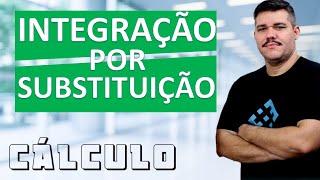 INTEGRAÇÃO
POR
SUBSTITUIÇÃO

CÁLCULO